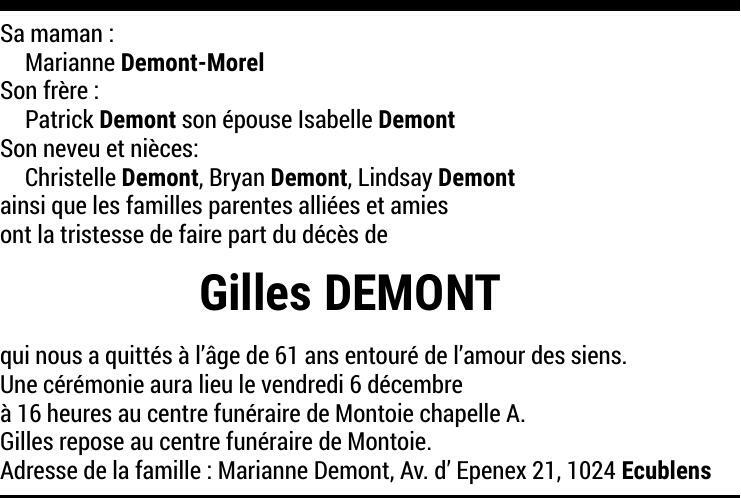 Sa maman :
Marianne Demont-Morel
Son frère :
Patrick Demont son épouse Isabelle Demont
Son neveu et nièces:
Christelle Demont, Bryan Demont, Lindsay Demont
ainsi que les familles parentes alliées et amies
ont la tristesse de faire part du décès de

Gilles DEMONT

qui nous a quittés à l'âge de 61 ans entouré de l'amour des siens.
Une cérémonie aura lieu le vendredi 6 décembre
à 16 heures au centre funéraire de Montoie chapelle A.
Gilles repose au centre funéraire de Montoie.
Adresse de la famille : Marianne Demont, Av. d' Epenex 21, 1024 Ecublens